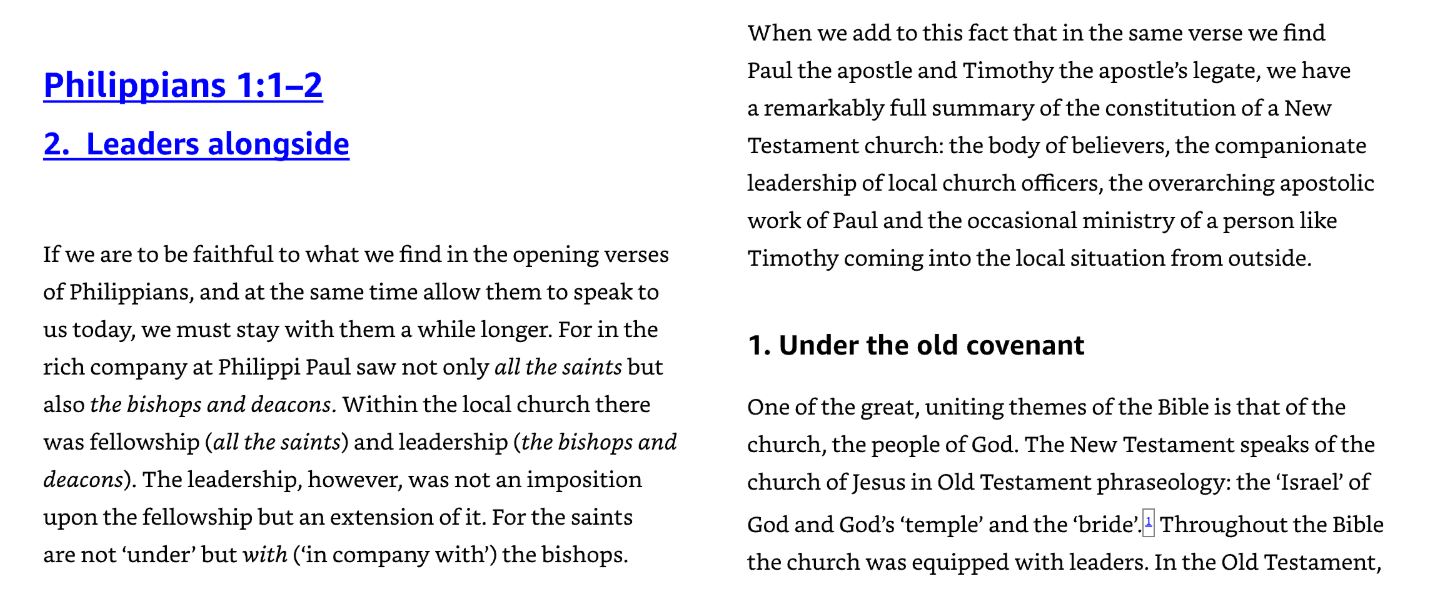 Philippians 1:1–2

2. Leaders alongside

If we are to be faithful to what we find in the opening verses of Philippians, and at the same time allow them to speak to us today, we must stay with them a while longer. For in the rich company at Philippi Paul saw not only all the saints but also the bishops and deacons. Within the local church there was fellowship (all the saints) and leadership (the bishops and deacons). The leadership, however, was not an imposition upon the fellowship but an extension of it. For the saints are not 'under' but with ('in company with') the bishops.

When we add to this fact that in the same verse we find Paul the apostle and Timothy the apostle's legate, we have a remarkably full summary of the constitution of a New Testament church: the body of believers, the companionate leadership of local church officers, the overarching apostolic work of Paul and the occasional ministry of a person like Timothy coming into the local situation from outside.

1. Under the old covenant

One of the great, uniting themes of the Bible is that of the church, the people of God. The New Testament speaks of the church of Jesus in Old Testament phraseology: the 'Israel' of God and God's 'temple' and the 'bride'.$^{1}$ Throughout the Bible the church was equipped with leaders. In the Old Testament,